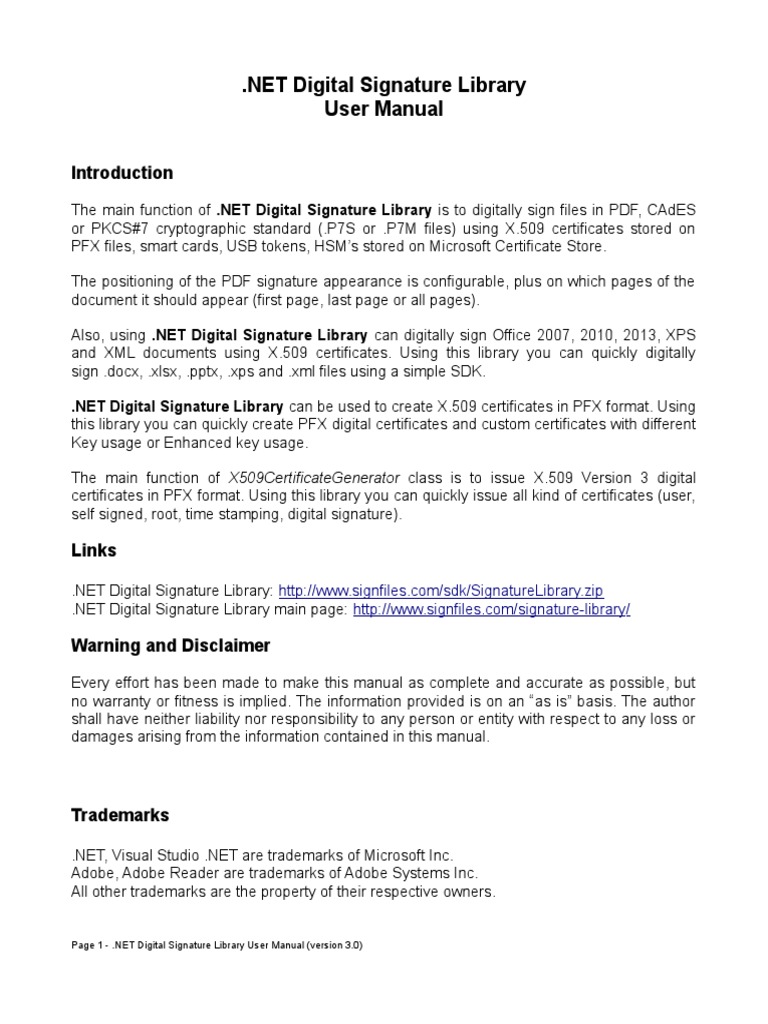 .NET Digital Signature Library
User Manual

Introduction

The main function of .NET Digital Signature Library is to digitally sign files in PDF, CAdES or PKCS#7 cryptographic standard (.P7S or .P7M files) using X.509 certificates stored on PFX files, smart cards, USB tokens, HSM's stored on Microsoft Certificate Store.

The positioning of the PDF signature appearance is configurable, plus on which pages of the document it should appear (first page, last page or all pages).

Also, using .NET Digital Signature Library can digitally sign Office 2007, 2010, 2013, XPS and XML documents using X.509 certificates. Using this library you can quickly digitally sign .docx, .xlsx, .pptx, .xps and .xml files using a simple SDK.

.NET Digital Signature Library can be used to create X.509 certificates in PFX format. Using this library you can quickly create PFX digital certificates and custom certificates with different Key usage or Enhanced key usage.

The main function of X509CertificateGenerator class is to issue X.509 Version 3 digital certificates in PFX format. Using this library you can quickly issue all kind of certificates (user, self signed, root, time stamping, digital signature).

Links

.NET Digital Signature Library: http://www.signfiles.com/sdk/SignatureLibrary.zip
.NET Digital Signature Library main page: http://www.signfiles.com/signature-library/

Warning and Disclaimer

Every effort has been made to make this manual as complete and accurate as possible, but no warranty or fitness is implied. The information provided is on an "as is" basis. The author shall have neither liability nor responsibility to any person or entity with respect to any loss or damages arising from the information contained in this manual.

Trademarks

.NET, Visual Studio .NET are trademarks of Microsoft Inc.
Adobe, Adobe Reader are trademarks of Adobe Systems Inc.
All other trademarks are the property of their respective owners.

Page 1 - .NET Digital Signature Library User Manual (version 3.0)